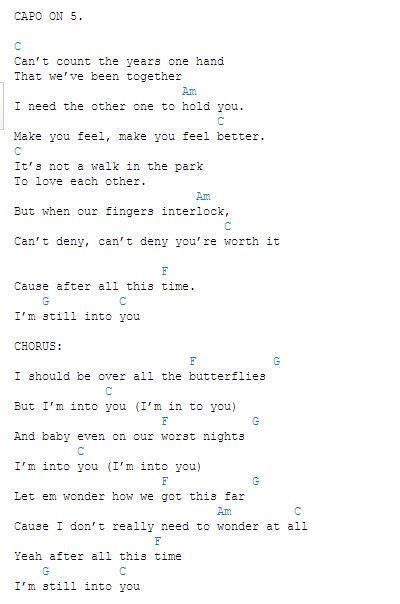 CAPO ON 5.

C
Can't count the years one hand
That we've been together
Am
I need the other one to hold you.
C
Make you feel, make you feel better.
C
It's not a walk in the park
To love each other.
Am
But when our fingers interlock,
C
Can't deny, can't deny you're worth it

F
Cause after all this time.
G C
I'm still into you

CHORUS:
F G
I should be over all the butterflies
C
But I'm into you (I'm in to you)
F G
And baby even on our worst nights
C
I'm into you (I'm into you)
F G
Let em wonder how we got this far
Am C
Cause I don't really need to wonder at all
F
Yeah after all this time
G C
I'm still into you